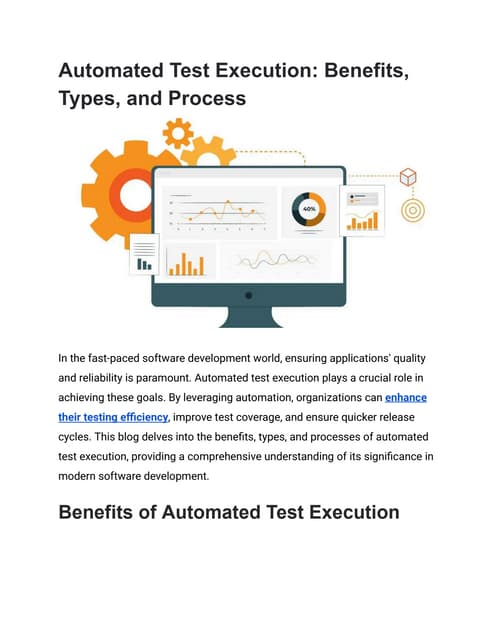 Automated Test Execution: Benefits, Types, and Process

40%

In the fast-paced software development world, ensuring applications' quality and reliability is paramount. Automated test execution plays a crucial role in achieving these goals. By leveraging automation, organizations can enhance their testing efficiency, improve test coverage, and ensure quicker release cycles. This blog delves into the benefits, types, and processes of automated test execution, providing a comprehensive understanding of its significance in modern software development.

Benefits of Automated Test Execution